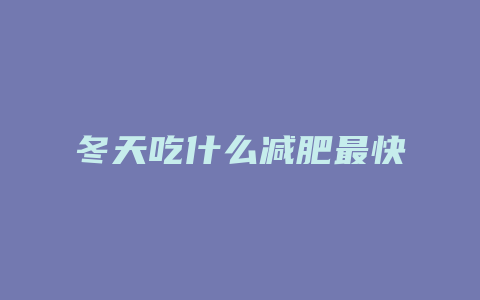 冬天吃什么减肥最快